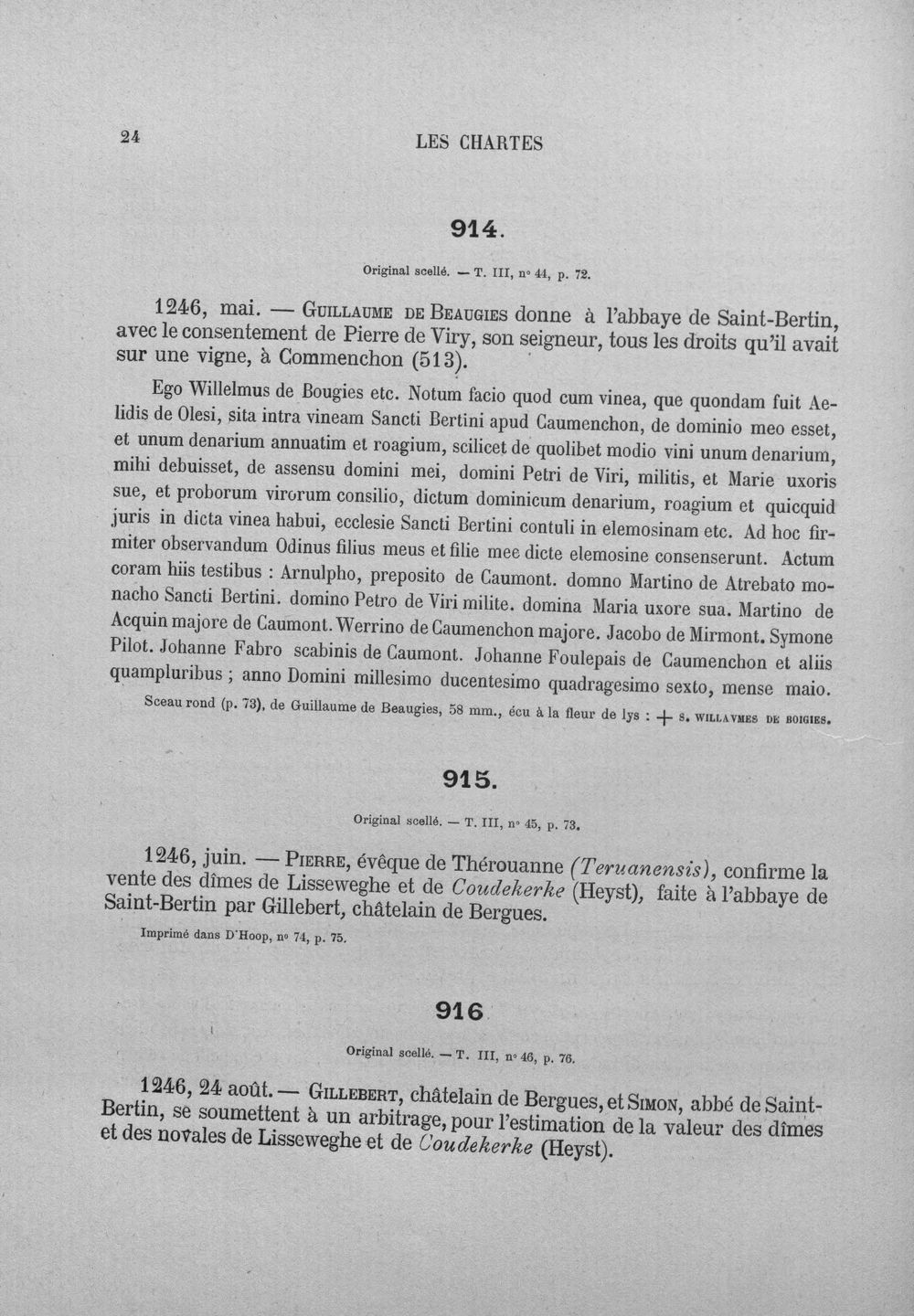 24 LES CHARTES

914.

Original scellé. — T. III, n° 44, p. 72.

1246, mai. — Guillaume de Beaugies donne à l'abbaye de Saint-Bertin, avec le consentement de Pierre de Viry, son seigneur, tous les droits qu'il avait sur une vigne, à Commenchon (513).

Ego Willelmus de Bougies etc. Notum facio quod cum vinea, que quondam fuit Aelidis de Olesi, sita intra vineam Sancti Bertini apud Caumenchon, de dominio meo esset, et unum denarium annuatim et roagium, scilicet de quolibet modio vini unum denarium, mihi debuisset, de assensu domini mei, domini Petri de Viri, militis, et Marie uxoris sue, et proborum virorum consilio, dictum dominicum denarium, roagium et quicquid juris in dicta vinea habui, ecclesie Sancti Bertini contuli in elemosinam etc. Ad hoc firmiter observandum Odinus filius meus et filie mee dicte elemosine consenserunt. Actum coram hiis testibus : Arnulpho, preposito de Caumont. domno Martino de Atrebato monacho Sancti Bertini. domino Petro de Viri milite. domina Maria uxore sua. Martino de Acquin majore de Caumont. Werrino de Caumenchon majore. Jacobo de Mirmont. Symone Pilot. Johanne Fabro scabinis de Caumont. Johanne Foulepais de Caumenchon et aliis quampluribus ; anno Domini millesimo ducentesimo quadragesimo sexto, mense maio.

Sceau rond (p. 73), de Guillaume de Beaugies, 58 mm., écu à la fleur de lys : + S. WILLAVMES DE BOIGIES.

915.

Original scellé. — T. III, n° 45, p. 73.

1246, juin. — Pierre, évêque de Thérouanne (Teruanensis), confirme la vente des dîmes de Lisseweghe et de Coudekerke (Heyst), faite à l'abbaye de Saint-Bertin par Gillebert, châtelain de Bergues.

Imprimé dans D'Hoop, n° 74, p. 75.

916

Original scellé. — T. III, n° 46, p. 76.

1246, 24 août. — Gillebert, châtelain de Bergues, et Simon, abbé de Saint-Bertin, se soumettent à un arbitrage, pour l'estimation de la valeur des dîmes et des novales de Lisseweghe et de Coudekerke (Heyst).